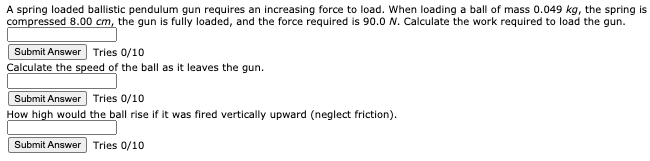 A spring loaded ballistic pendulum gun requires an increasing force to load. When loading a ball of mass 0.049 $kg$, the spring is compressed 8.00 $cm$, the gun is fully loaded, and the force required is 90.0 $N$. Calculate the work required to load the gun.

Submit Answer Tries 0/10

Calculate the speed of the ball as it leaves the gun.

Submit Answer Tries 0/10

How high would the ball rise if it was fired vertically upward (neglect friction).

Submit Answer Tries 0/10